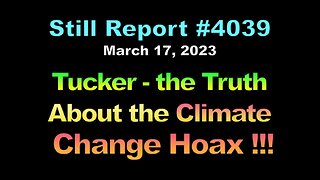 Still Report #4039
March 17, 2023

Tucker - the Truth About the Climate Change Hoax !!!